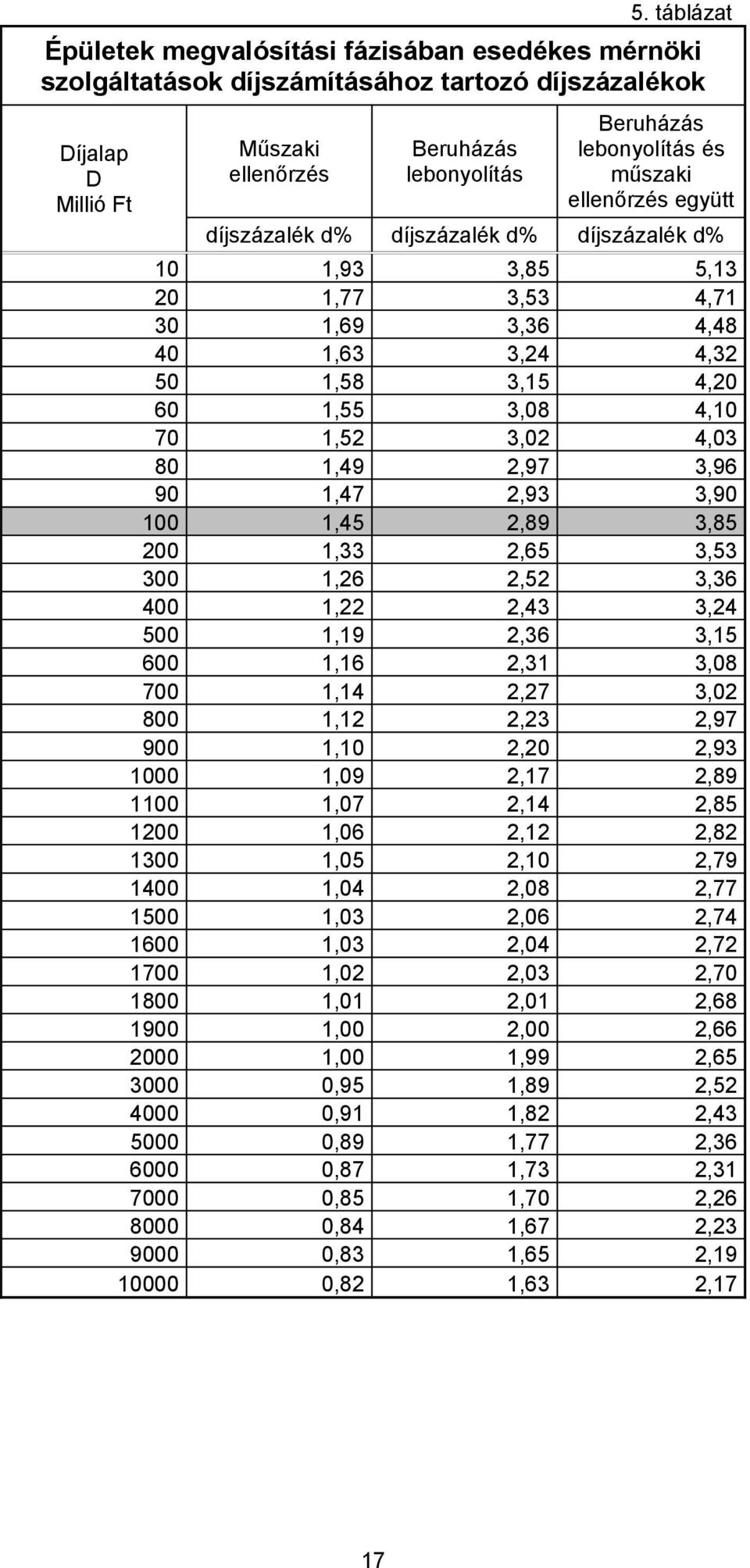 5. táblázat

Épületek megvalósítási fázisában esedékes mérnöki szolgáltatások díjszámításához tartozó díjszázalékok

| Díjalap D Millió Ft | Műszaki ellenőrzés díjszázalék d% | Beruházás lebonyolítás díjszázalék d% | Beruházás lebonyolítás és műszaki ellenőrzés együtt díjszázalék d% |
|---|---|---|---|
| 10 | 1,93 | 3,85 | 5,13 |
| 20 | 1,77 | 3,53 | 4,71 |
| 30 | 1,69 | 3,36 | 4,48 |
| 40 | 1,63 | 3,24 | 4,32 |
| 50 | 1,58 | 3,15 | 4,20 |
| 60 | 1,55 | 3,08 | 4,10 |
| 70 | 1,52 | 3,02 | 4,03 |
| 80 | 1,49 | 2,97 | 3,96 |
| 90 | 1,47 | 2,93 | 3,90 |
| 100 | 1,45 | 2,89 | 3,85 |
| 200 | 1,33 | 2,65 | 3,53 |
| 300 | 1,26 | 2,52 | 3,36 |
| 400 | 1,22 | 2,43 | 3,24 |
| 500 | 1,19 | 2,36 | 3,15 |
| 600 | 1,16 | 2,31 | 3,08 |
| 700 | 1,14 | 2,27 | 3,02 |
| 800 | 1,12 | 2,23 | 2,97 |
| 900 | 1,10 | 2,20 | 2,93 |
| 1000 | 1,09 | 2,17 | 2,89 |
| 1100 | 1,07 | 2,14 | 2,85 |
| 1200 | 1,06 | 2,12 | 2,82 |
| 1300 | 1,05 | 2,10 | 2,79 |
| 1400 | 1,04 | 2,08 | 2,77 |
| 1500 | 1,03 | 2,06 | 2,74 |
| 1600 | 1,03 | 2,04 | 2,72 |
| 1700 | 1,02 | 2,03 | 2,70 |
| 1800 | 1,01 | 2,01 | 2,68 |
| 1900 | 1,00 | 2,00 | 2,66 |
| 2000 | 1,00 | 1,99 | 2,65 |
| 3000 | 0,95 | 1,89 | 2,52 |
| 4000 | 0,91 | 1,82 | 2,43 |
| 5000 | 0,89 | 1,77 | 2,36 |
| 6000 | 0,87 | 1,73 | 2,31 |
| 7000 | 0,85 | 1,70 | 2,26 |
| 8000 | 0,84 | 1,67 | 2,23 |
| 9000 | 0,83 | 1,65 | 2,19 |
| 10000 | 0,82 | 1,63 | 2,17 |

17